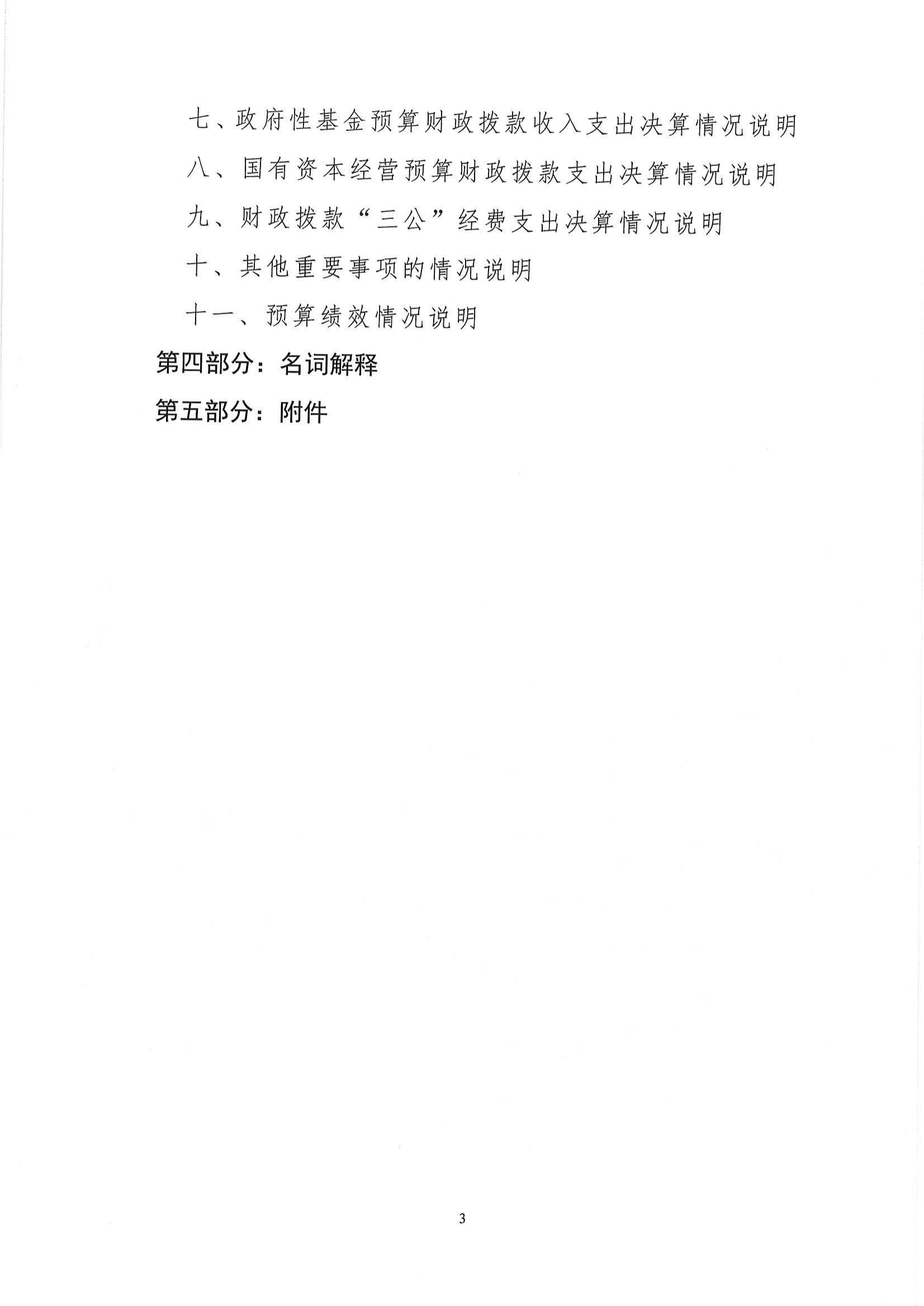 七、政府性基金预算财政拨款收入支出决算情况说明

八、国有资本经营预算财政拨款支出决算情况说明

九、财政拨款“三公”经费支出决算情况说明

十、其他重要事项的情况说明

十一、预算绩效情况说明

第四部分：名词解释

第五部分：附件

3